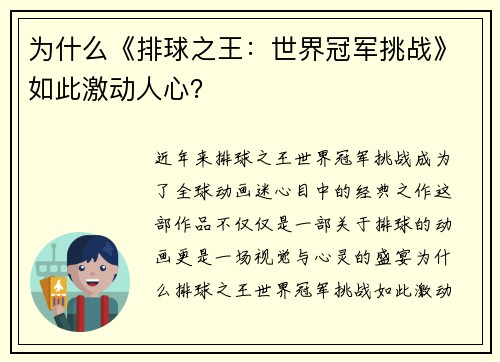 为什么《排球之王：世界冠军挑战》如此激动人心？

近年来排球之王世界冠军挑战成为了全球动画迷心目中的经典之作这部作品不仅仅是一部关于排球的动画更是一场视觉与心灵的盛宴为什么排球之王世界冠军挑战如此激动